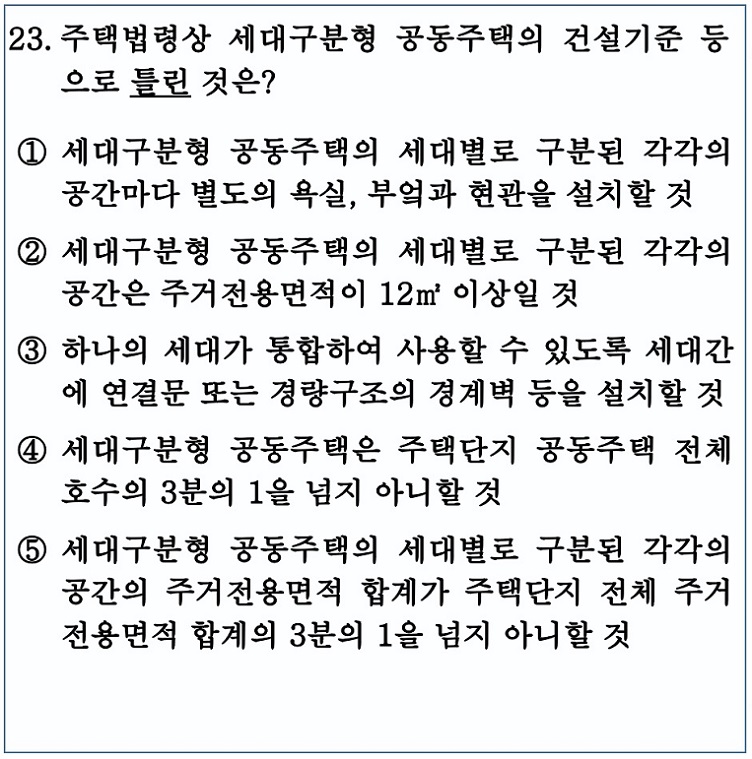 23. 주택법령상 세대구분형 공동주택의 건설기준 등으로 틀린 것은?

① 세대구분형 공동주택의 세대별로 구분된 각각의 공간마다 별도의 욕실, 부엌과 현관을 설치할 것

② 세대구분형 공동주택의 세대별로 구분된 각각의 공간은 주거전용면적이 12㎡ 이상일 것

③ 하나의 세대가 통합하여 사용할 수 있도록 세대간에 연결문 또는 경량구조의 경계벽 등을 설치할 것

④ 세대구분형 공동주택은 주택단지 공동주택 전체 호수의 3분의 1을 넘지 아니할 것

⑤ 세대구분형 공동주택의 세대별로 구분된 각각의 공간의 주거전용면적 합계가 주택단지 전체 주거전용면적 합계의 3분의 1을 넘지 아니할 것